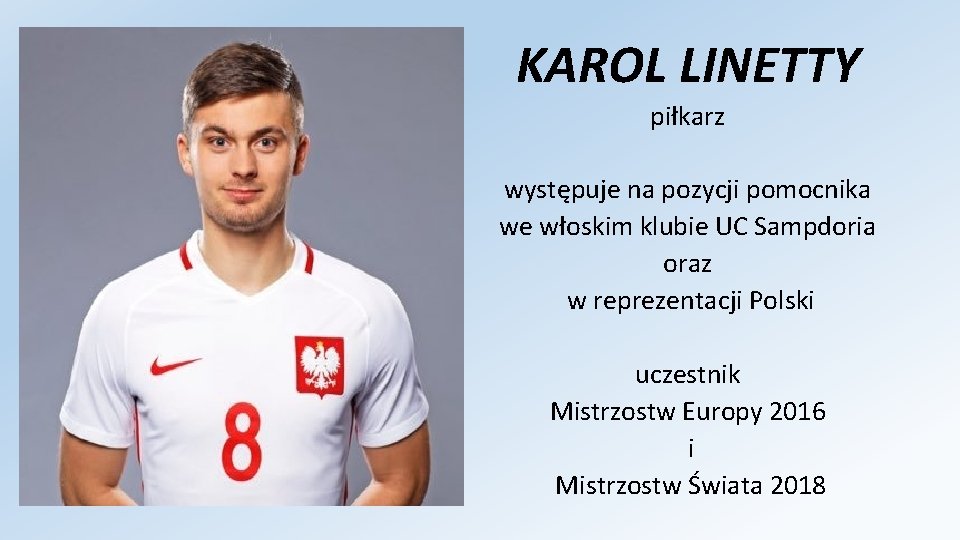 8

KAROL LINETTY

piłkarz

występuje na pozycji pomocnika we włoskim klubie UC Sampdoria oraz w reprezentacji Polski

uczestnik Mistrzostw Europy 2016 i Mistrzostw Świata 2018